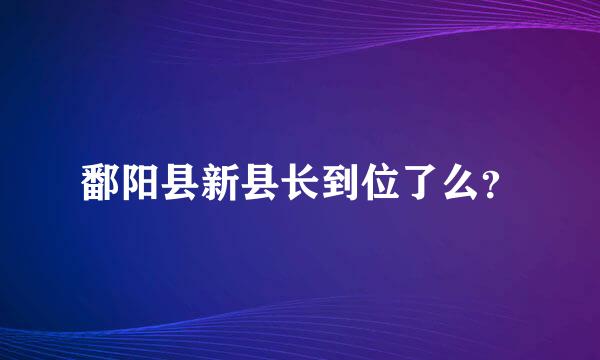 鄱阳县新县长到位了么?